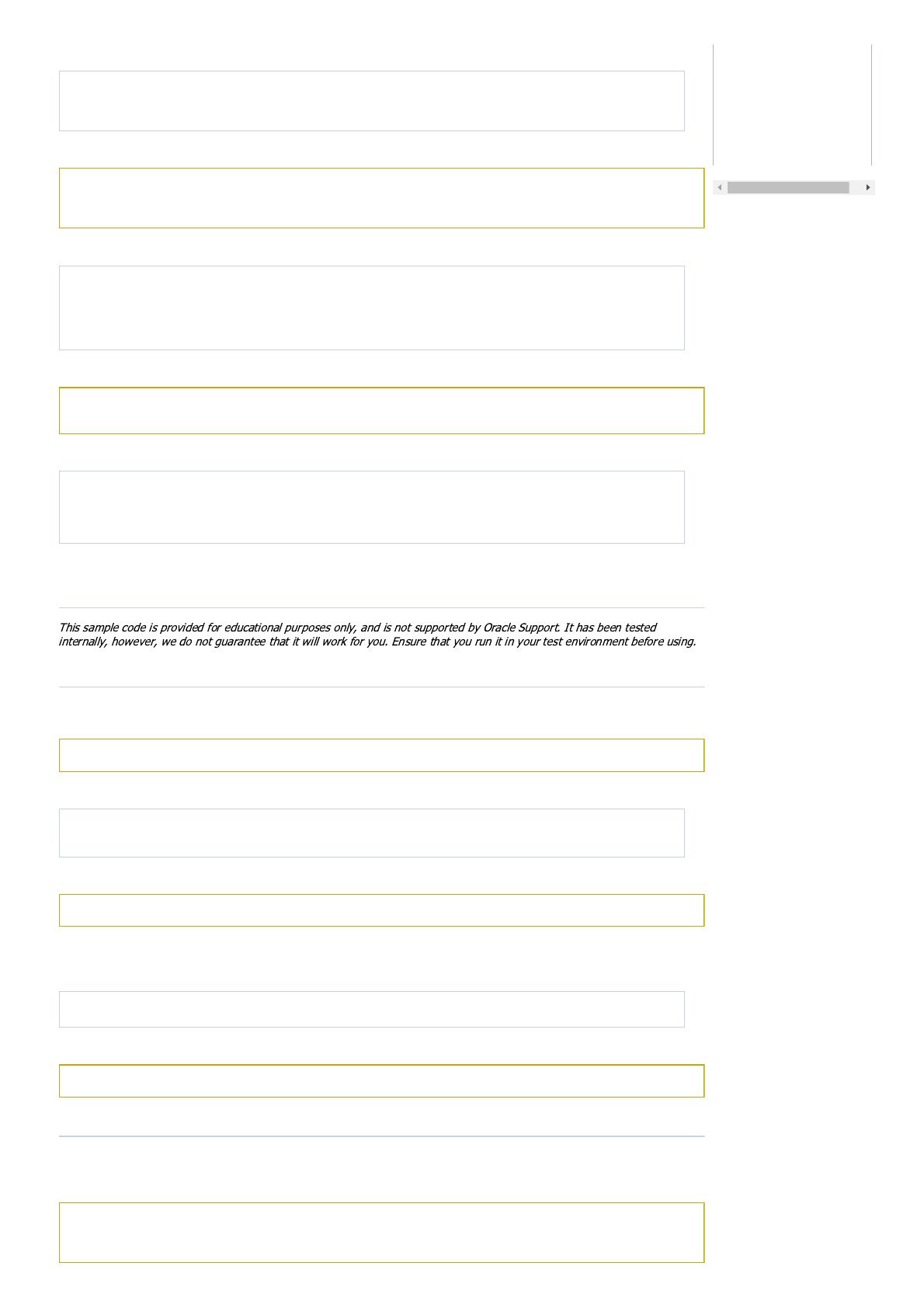 This sample code is provided for educational purposes only, and is not supported by Oracle Support. It has been tested internally, however, we do not guarantee that it will work for you. Ensure that you run it in your test environment before using.